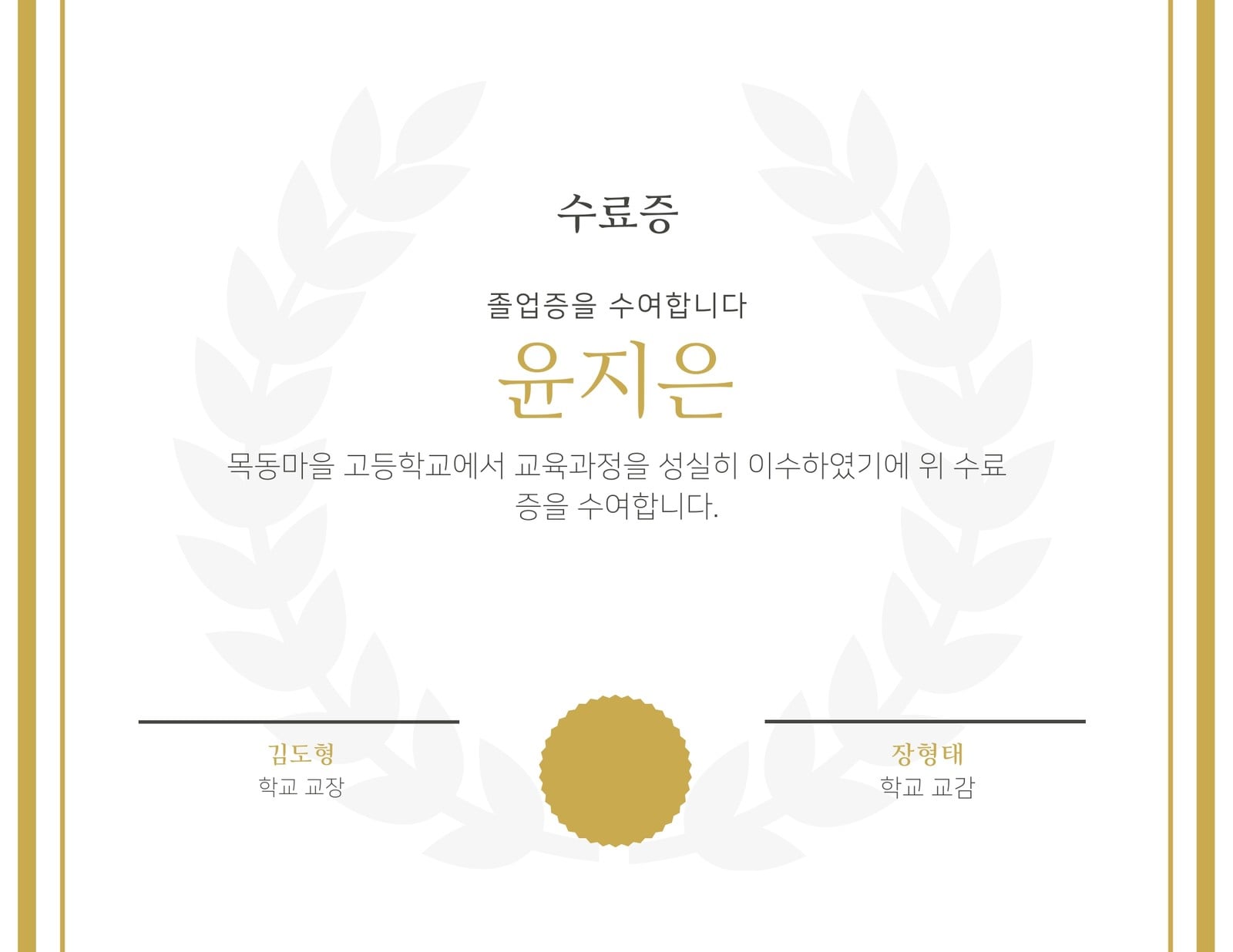 수료증

졸업증을 수여합니다

윤지은

목동마을 고등학교에서 교육과정을 성실히 이수하였기에 위 수료증을 수여합니다.

김도형
학교 교장

장형태
학교 교감